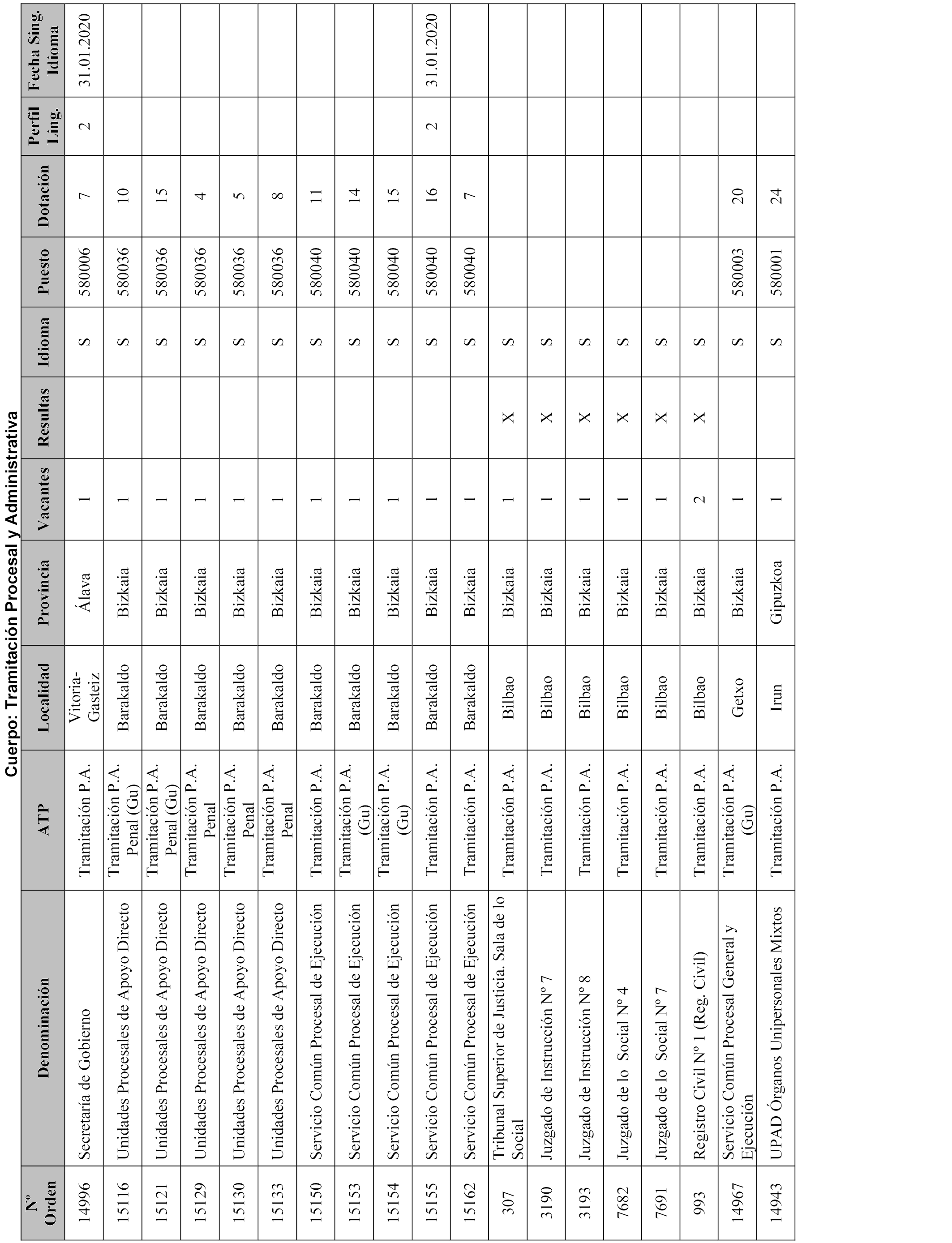 Cuerpo: Tramitación Procesal y Administrativa

| Nº Orden | Denominación | ATP | Localidad | Provincia | Vacantes | Resultas | Idioma | Puesto | Dotación | Perfil Ling. | Fecha Sing. Idioma |
|---|---|---|---|---|---|---|---|---|---|---|---|
| 14996 | Secretaría de Gobierno | Tramitación P.A. | Vitoria-Gasteiz | Álava | 1 | | S | 580006 | 7 | 2 | 31.01.2020 |
| 15116 | Unidades Procesales de Apoyo Directo | Tramitación P.A. Penal (Gu) | Barakaldo | Bizkaia | 1 | | S | 580036 | 10 | | |
| 15121 | Unidades Procesales de Apoyo Directo | Tramitación P.A. Penal (Gu) | Barakaldo | Bizkaia | 1 | | S | 580036 | 15 | | |
| 15129 | Unidades Procesales de Apoyo Directo | Tramitación P.A. Penal | Barakaldo | Bizkaia | 1 | | S | 580036 | 4 | | |
| 15130 | Unidades Procesales de Apoyo Directo | Tramitación P.A. Penal | Barakaldo | Bizkaia | 1 | | S | 580036 | 5 | | |
| 15133 | Unidades Procesales de Apoyo Directo | Tramitación P.A. Penal | Barakaldo | Bizkaia | 1 | | S | 580036 | 8 | | |
| 15150 | Servicio Común Procesal de Ejecución | Tramitación P.A. | Barakaldo | Bizkaia | 1 | | S | 580040 | 11 | | |
| 15153 | Servicio Común Procesal de Ejecución | Tramitación P.A. (Gu) | Barakaldo | Bizkaia | 1 | | S | 580040 | 14 | | |
| 15154 | Servicio Común Procesal de Ejecución | Tramitación P.A. (Gu) | Barakaldo | Bizkaia | 1 | | S | 580040 | 15 | | |
| 15155 | Servicio Común Procesal de Ejecución | Tramitación P.A. | Barakaldo | Bizkaia | 1 | | S | 580040 | 16 | 2 | 31.01.2020 |
| 15162 | Servicio Común Procesal de Ejecución | Tramitación P.A. | Barakaldo | Bizkaia | 1 | | S | 580040 | 7 | | |
| 307 | Tribunal Superior de Justicia. Sala de lo Social | Tramitación P.A. | Bilbao | Bizkaia | 1 | X | S | | | | |
| 3190 | Juzgado de Instrucción Nº 7 | Tramitación P.A. | Bilbao | Bizkaia | 1 | X | S | | | | |
| 3193 | Juzgado de Instrucción Nº 8 | Tramitación P.A. | Bilbao | Bizkaia | 1 | X | S | | | | |
| 7682 | Juzgado de lo Social Nº 4 | Tramitación P.A. | Bilbao | Bizkaia | 1 | X | S | | | | |
| 7691 | Juzgado de lo Social Nº 7 | Tramitación P.A. | Bilbao | Bizkaia | 1 | X | S | | | | |
| 993 | Registro Civil Nº 1 (Reg. Civil) | Tramitación P.A. | Bilbao | Bizkaia | 2 | X | S | | | | |
| 14967 | Servicio Común Procesal General y Ejecución | Tramitación P.A. (Gu) | Getxo | Bizkaia | 1 | | S | 580003 | 20 | | |
| 14943 | UPAD Órganos Unipersonales Mixtos | Tramitación P.A. | Irun | Gipuzkoa | 1 | | S | 580001 | 24 | | |